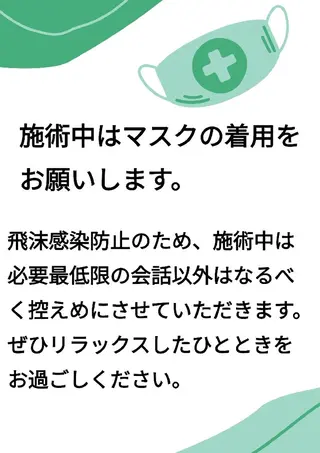 施術中はマスクの着用をお願いします。

飛沫感染防止のため、施術中は必要最低限の会話以外はなるべく控えめにさせていただきます。ぜひリラックスしたひとときをお過ごしください。